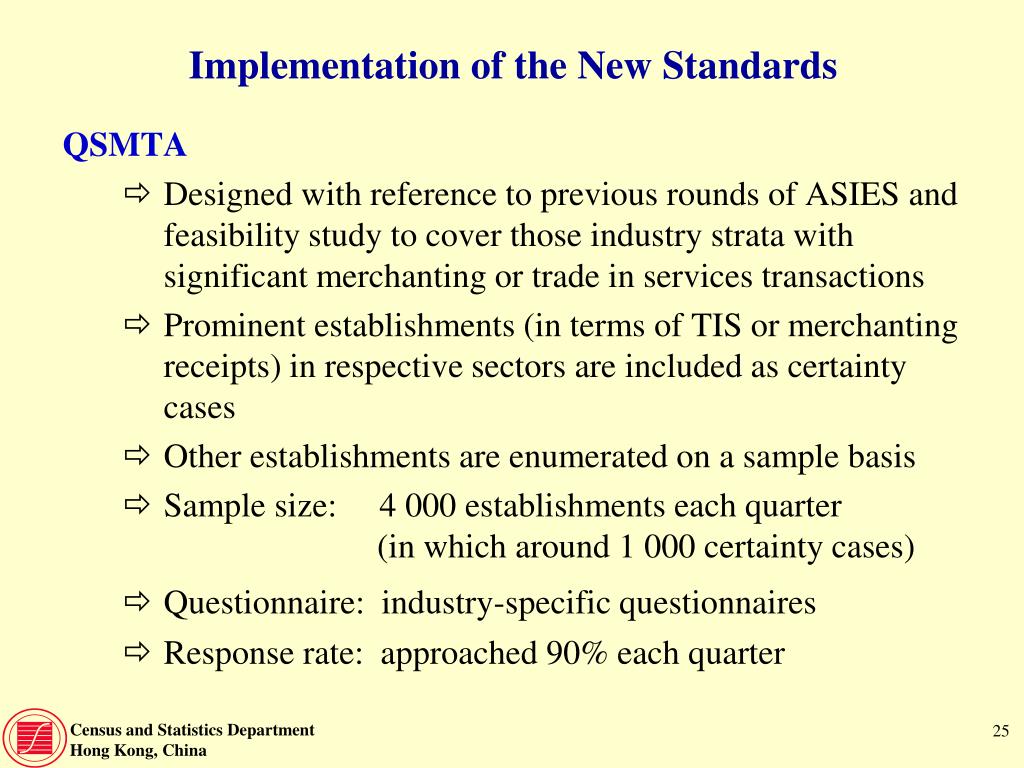 Implementation of the New Standards

QSMTA

⇨ Designed with reference to previous rounds of ASIES and feasibility study to cover those industry strata with significant merchanting or trade in services transactions

⇨ Prominent establishments (in terms of TIS or merchanting receipts) in respective sectors are included as certainty cases

⇨ Other establishments are enumerated on a sample basis

⇨ Sample size: 4 000 establishments each quarter (in which around 1 000 certainty cases)

⇨ Questionnaire: industry-specific questionnaires

⇨ Response rate: approached 90% each quarter

Census and Statistics Department
Hong Kong, China

25